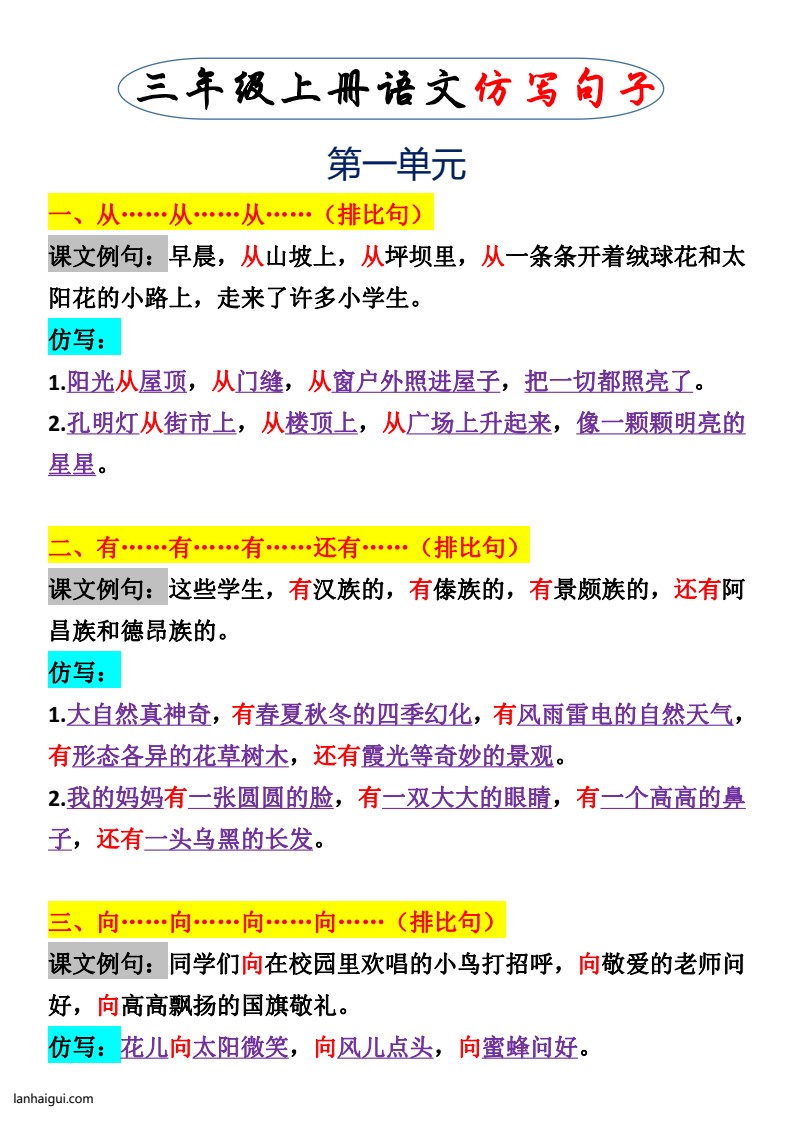 三年级上册语文仿写句子

第一单元

一、从……从……从……（排比句）

课文例句：早晨，从山坡上，从坪坝里，从一条条开着绒球花和太阳花的小路上，走来了许多小学生。

仿写：

1.阳光从屋顶，从门缝，从窗户外照进屋子，把一切都照亮了。

2.孔明灯从街市上，从楼顶上，从广场上升起来，像一颗颗明亮的星星。

二、有……有……有……还有……（排比句）

课文例句：这些学生，有汉族的，有傣族的，有景颇族的，还有阿昌族和德昂族的。

仿写：

1.大自然真神奇，有春夏秋冬的四季幻化，有风雨雷电的自然天气，有形态各异的花草树木，还有霞光等奇妙的景观。

2.我的妈妈有一张圆圆的脸，有一双大大的眼睛，有一个高高的鼻子，还有一头乌黑的长发。

三、向……向……向……向……（排比句）

课文例句：同学们向在校园里欢唱的小鸟打招呼，向敬爱的老师问好，向高高飘扬的国旗敬礼。

仿写：花儿向太阳微笑，向风儿点头，向蜜蜂问好。

lanhaigui.com